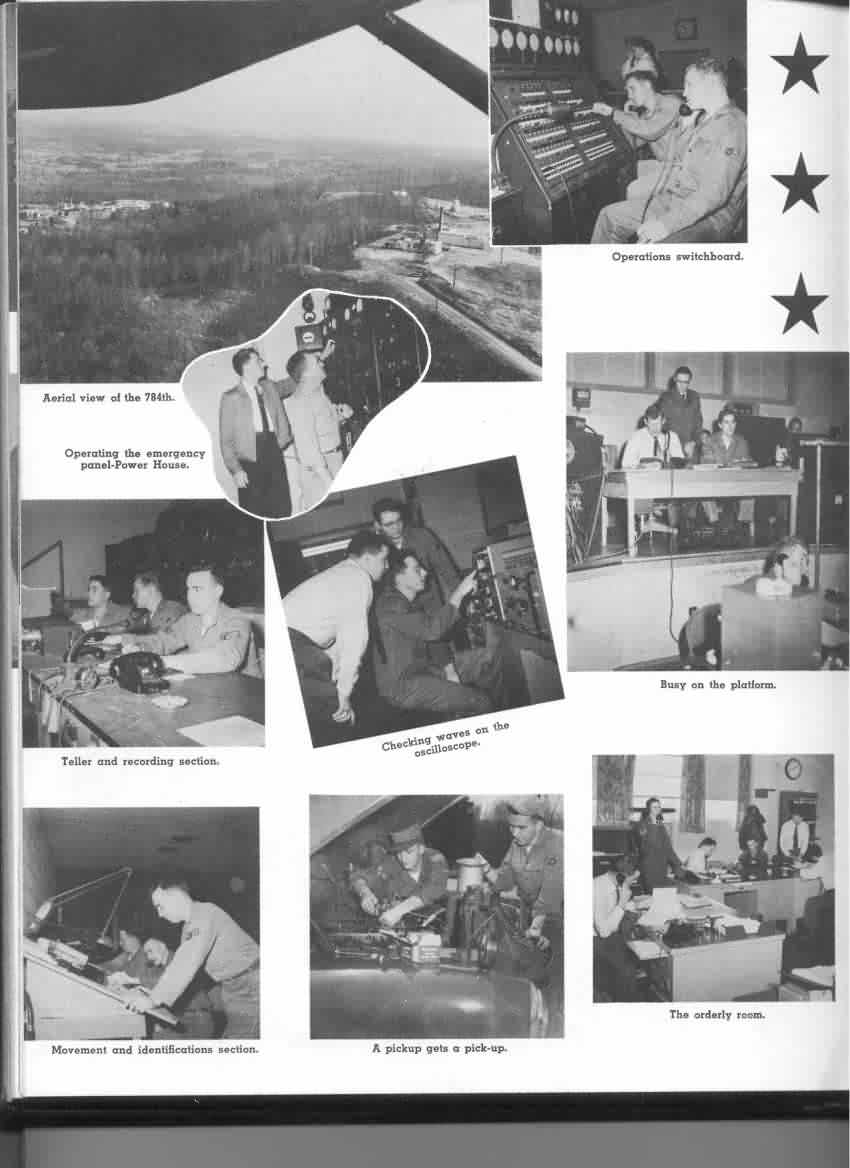 Operations switchboard.

Aerial view of the 784th.

Operating the emergency panel-Power House.

Busy on the platform.

Teller and recording section.

Checking waves on the oscilloscope.

Movement and identifications section.

A pickup gets a pick-up.

The orderly room.